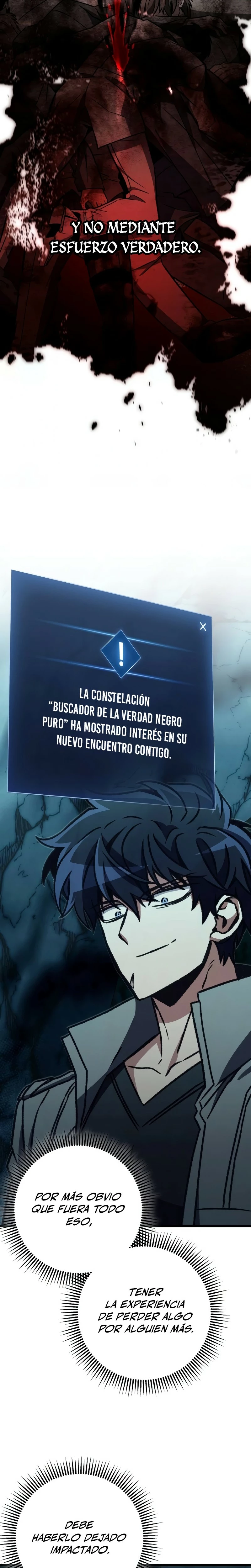 Y NO MEDIANTE ESFUERZO VERDADERO.

×

!

LA CONSTELACIÓN "BUSCADOR DE LA VERDAD NEGRO PURO" HA MOSTRADO INTERÉS EN SU NUEVO ENCUENTRO CONTIGO.

POR MÁS OBVIO QUE FUERA TODO ESO,

TENER LA EXPERIENCIA DE PERDER ALGO POR ALGUIEN MÁS.

DEBE HABERLO DEJADO IMPACTADO.